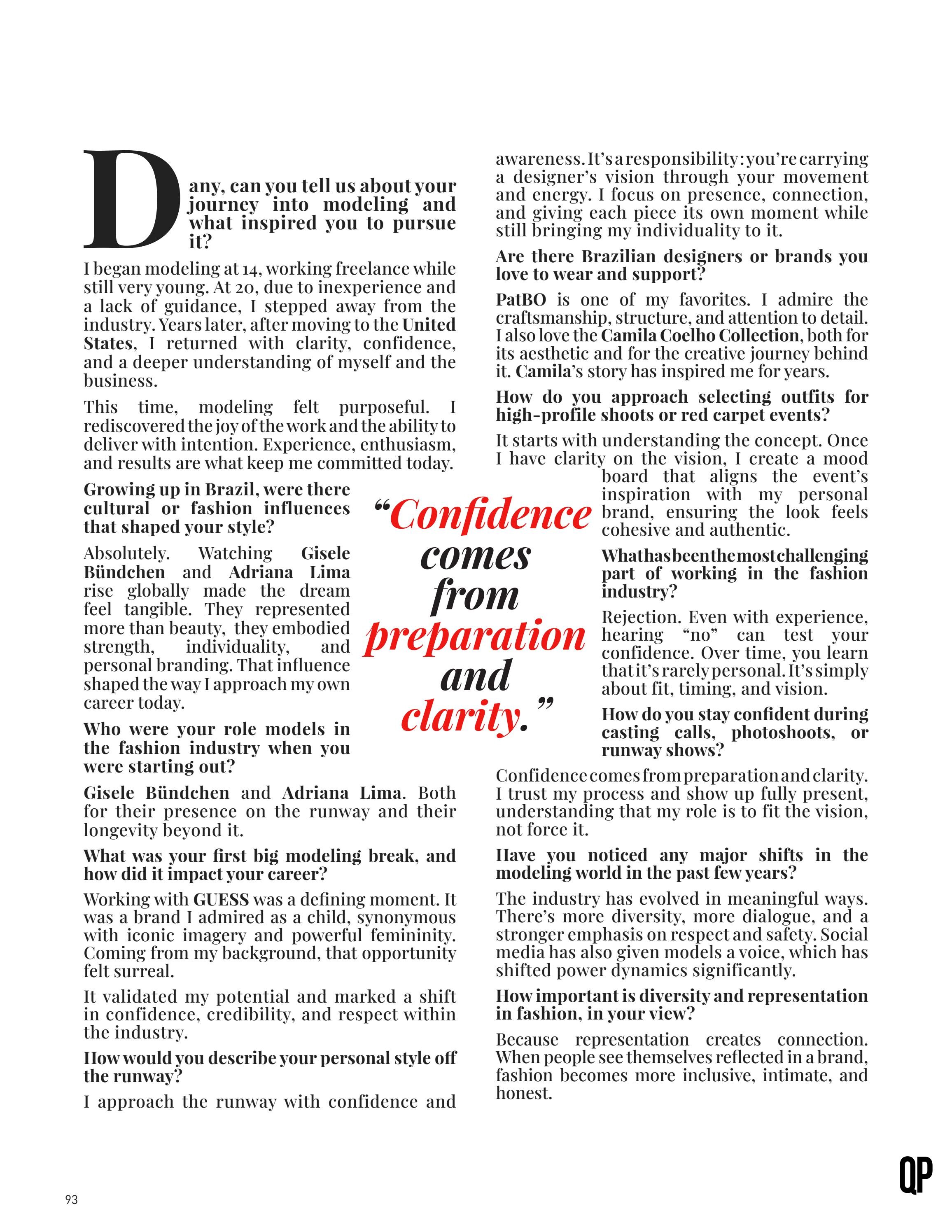 Dany, can you tell us about your journey into modeling and what inspired you to pursue it?

I began modeling at 14, working freelance while still very young. At 20, due to inexperience and a lack of guidance, I stepped away from the industry. Years later, after moving to the United States, I returned with clarity, confidence, and a deeper understanding of myself and the business.

This time, modeling felt purposeful. I rediscovered the joy of the work and the ability to deliver with intention. Experience, enthusiasm, and results are what keep me committed today.

Growing up in Brazil, were there cultural or fashion influences that shaped your style?

Absolutely. Watching Gisele Bündchen and Adriana Lima rise globally made the dream feel tangible. They represented more than beauty, they embodied strength, individuality, and personal branding. That influence shaped the way I approach my own career today.

Who were your role models in the fashion industry when you were starting out?

Gisele Bündchen and Adriana Lima. Both for their presence on the runway and their longevity beyond it.

What was your first big modeling break, and how did it impact your career?

Working with GUESS was a defining moment. It was a brand I admired as a child, synonymous with iconic imagery and powerful femininity. Coming from my background, that opportunity felt surreal.

It validated my potential and marked a shift in confidence, credibility, and respect within the industry.

How would you describe your personal style off the runway?

I approach the runway with confidence and awareness. It's a responsibility: you're carrying a designer's vision through your movement and energy. I focus on presence, connection, and giving each piece its own moment while still bringing my individuality to it.

Are there Brazilian designers or brands you love to wear and support?

PatBO is one of my favorites. I admire the craftsmanship, structure, and attention to detail. I also love the Camila Coelho Collection, both for its aesthetic and for the creative journey behind it. Camila's story has inspired me for years.

How do you approach selecting outfits for high-profile shoots or red carpet events?

It starts with understanding the concept. Once I have clarity on the vision, I create a mood board that aligns the event's inspiration with my personal brand, ensuring the look feels cohesive and authentic.

What has been the most challenging part of working in the fashion industry?

Rejection. Even with experience, hearing "no" can test your confidence. Over time, you learn that it's rarely personal. It's simply about fit, timing, and vision.

How do you stay confident during casting calls, photoshoots, or runway shows?

Confidence comes from preparation and clarity. I trust my process and show up fully present, understanding that my role is to fit the vision, not force it.

Have you noticed any major shifts in the modeling world in the past few years?

The industry has evolved in meaningful ways. There's more diversity, more dialogue, and a stronger emphasis on respect and safety. Social media has also given models a voice, which has shifted power dynamics significantly.

How important is diversity and representation in fashion, in your view?

Because representation creates connection. When people see themselves reflected in a brand, fashion becomes more inclusive, intimate, and honest.

"Confidence comes from preparation and clarity."

93

QP